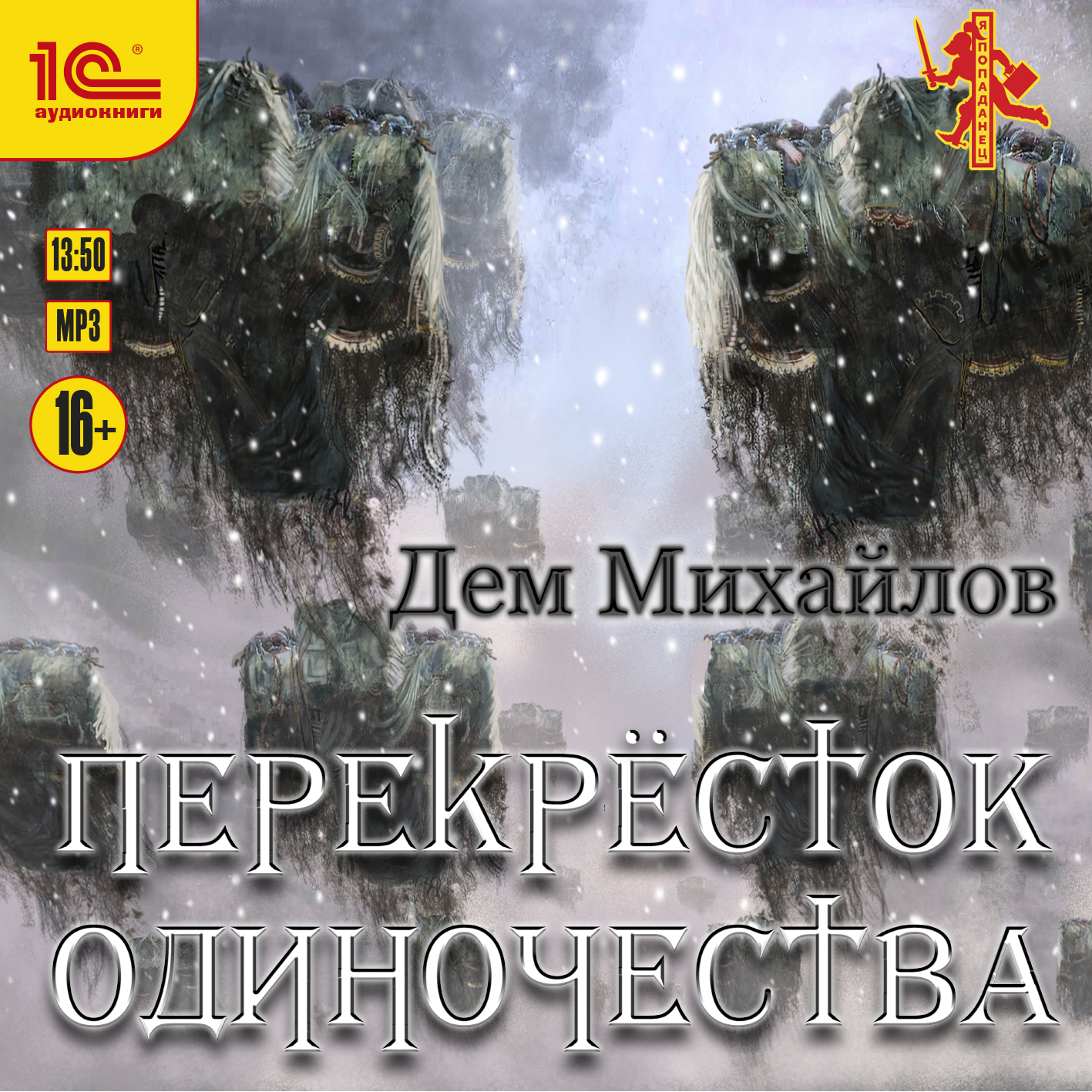 1С®
аудиокниги

Я ПОПАДАНЕЦ

13:50

MP3

16+

Дем Михайлов

ПЕРЕКРЁСТОК ОДИНОЧЕСТВА